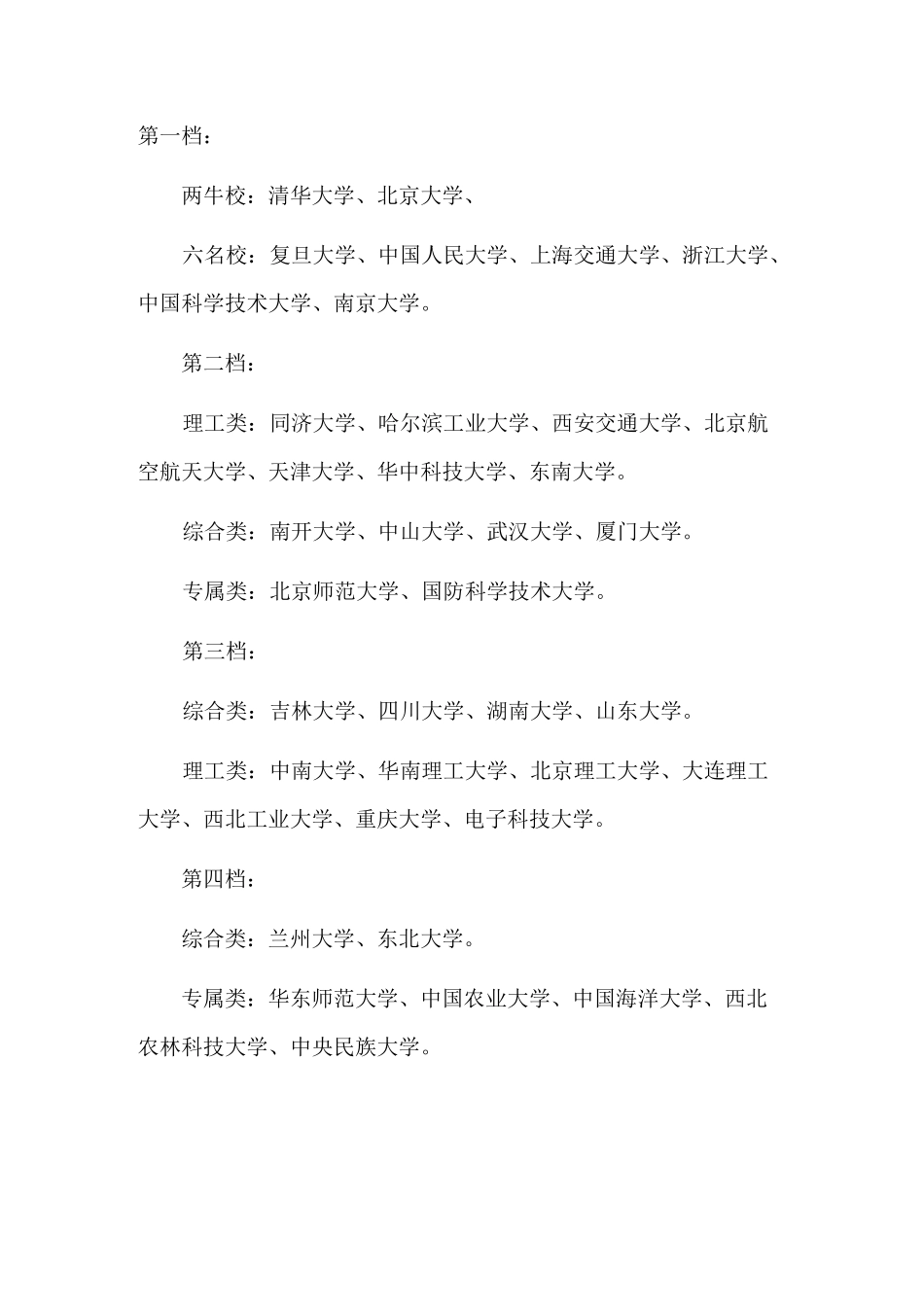 第一档：

两牛校：清华大学、北京大学、

六名校：复旦大学、中国人民大学、上海交通大学、浙江大学、中国科学技术大学、南京大学。

第二档：

理工类：同济大学、哈尔滨工业大学、西安交通大学、北京航空航天大学、天津大学、华中科技大学、东南大学。

综合类：南开大学、中山大学、武汉大学、厦门大学。

专属类：北京师范大学、国防科学技术大学。

第三档：

综合类：吉林大学、四川大学、湖南大学、山东大学。

理工类：中南大学、华南理工大学、北京理工大学、大连理工大学、西北工业大学、重庆大学、电子科技大学。

第四档：

综合类：兰州大学、东北大学。

专属类：华东师范大学、中国农业大学、中国海洋大学、西北农林科技大学、中央民族大学。